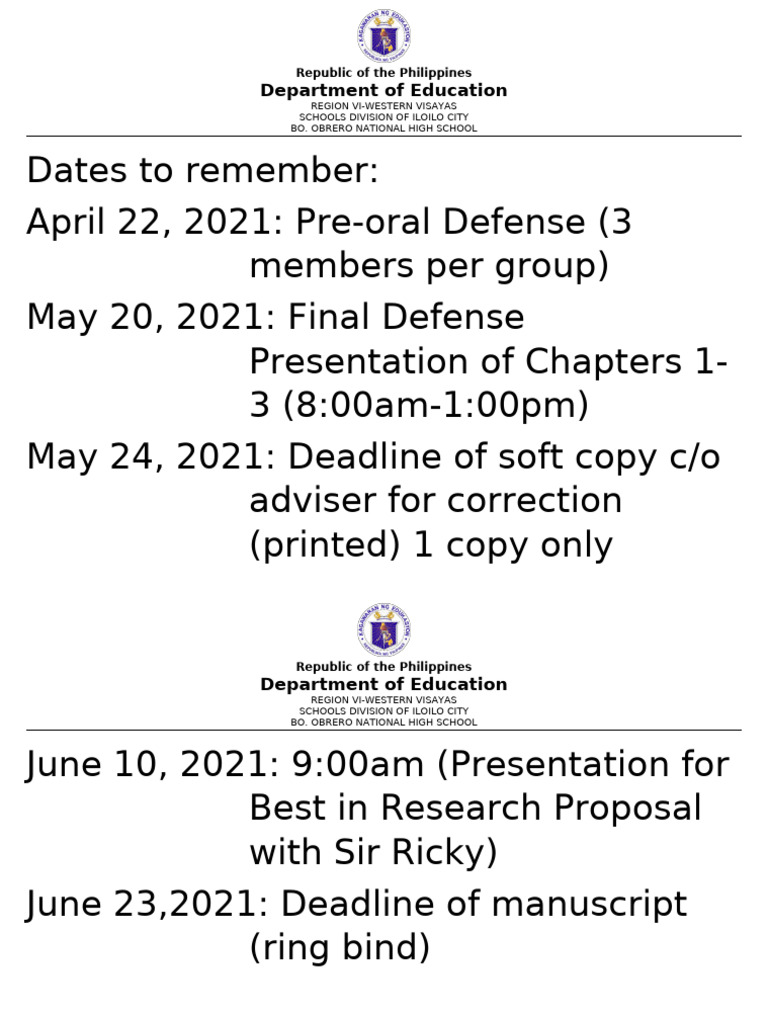 KAGAWARAN NG EDUKASYON

Republic of the Philippines
Department of Education
REGION VI-WESTERN VISAYAS
SCHOOLS DIVISION OF ILOILO CITY
BO. OBRERO NATIONAL HIGH SCHOOL

Dates to remember:

April 22, 2021: Pre-oral Defense (3 members per group)

May 20, 2021: Final Defense Presentation of Chapters 1-3 (8:00am-1:00pm)

May 24, 2021: Deadline of soft copy c/o adviser for correction (printed) 1 copy only

KAGAWARAN NG EDUKASYON

Republic of the Philippines
Department of Education
REGION VI-WESTERN VISAYAS
SCHOOLS DIVISION OF ILOILO CITY
BO. OBRERO NATIONAL HIGH SCHOOL

June 10, 2021: 9:00am (Presentation for Best in Research Proposal with Sir Ricky)

June 23,2021: Deadline of manuscript (ring bind)